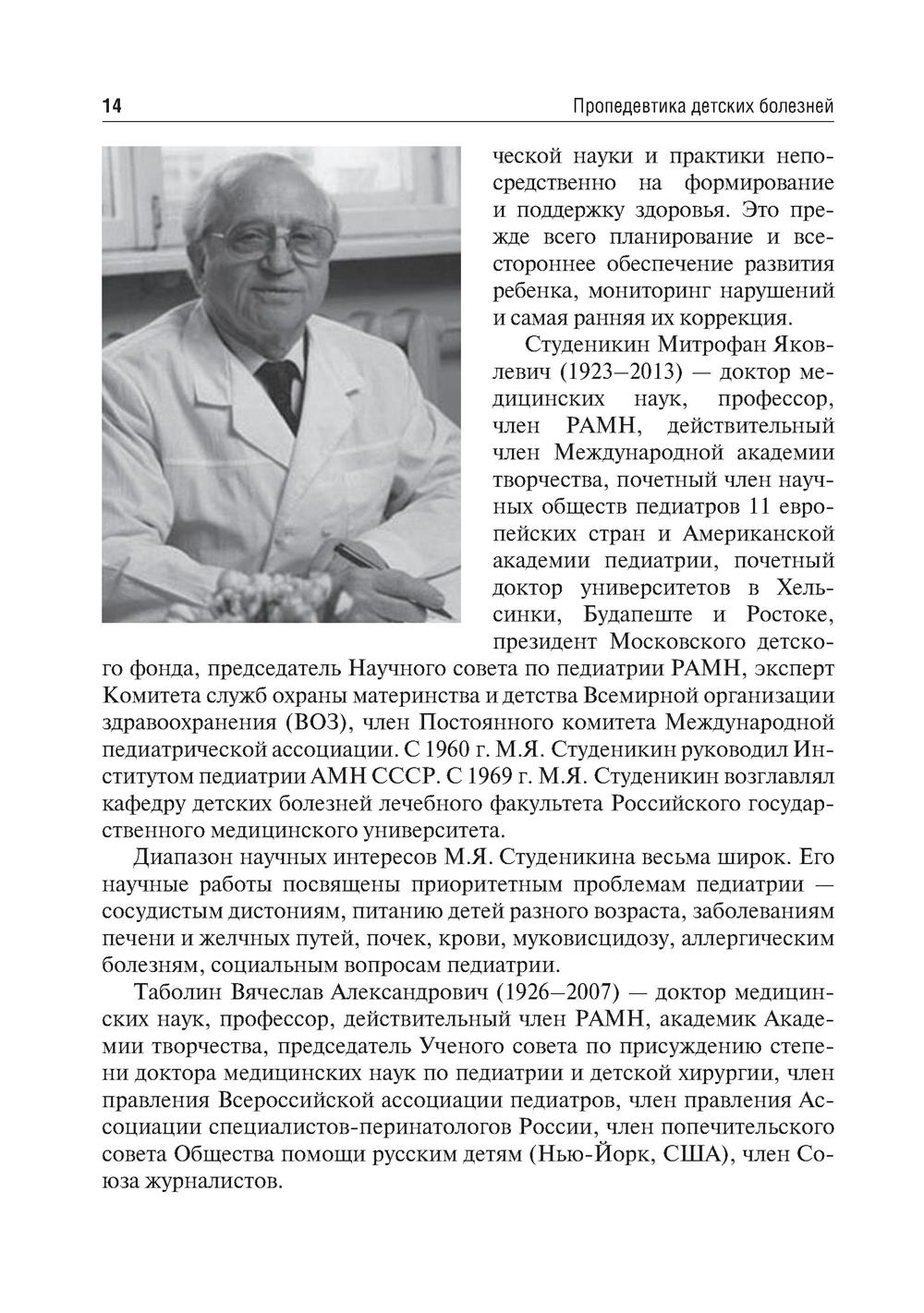 14

Пропедевтика детских болезней

ческой науки и практики непосредственно на формирование и поддержку здоровья. Это прежде всего планирование и всестороннее обеспечение развития ребенка, мониторинг нарушений и самая ранняя их коррекция.

Студеникин Митрофан Яковлевич (1923–2013) — доктор медицинских наук, профессор, член РАМН, действительный член Международной академии творчества, почетный член научных обществ педиатров 11 европейских стран и Американской академии педиатрии, почетный доктор университетов в Хельсинки, Будапеште и Ростоке, президент Московского детского фонда, председатель Научного совета по педиатрии РАМН, эксперт Комитета служб охраны материнства и детства Всемирной организации здравоохранения (ВОЗ), член Постоянного комитета Международной педиатрической ассоциации. С 1960 г. М.Я. Студеникин руководил Институтом педиатрии АМН СССР. С 1969 г. М.Я. Студеникин возглавлял кафедру детских болезней лечебного факультета Российского государственного медицинского университета.

Диапазон научных интересов М.Я. Студеникина весьма широк. Его научные работы посвящены приоритетным проблемам педиатрии — сосудистым дистониям, питанию детей разного возраста, заболеваниям печени и желчных путей, почек, крови, муковисцидозу, аллергическим болезням, социальным вопросам педиатрии.

Таболин Вячеслав Александрович (1926–2007) — доктор медицинских наук, профессор, действительный член РАМН, академик Академии творчества, председатель Ученого совета по присуждению степени доктора медицинских наук по педиатрии и детской хирургии, член правления Всероссийской ассоциации педиатров, член правления Ассоциации специалистов-перинатологов России, член попечительского совета Общества помощи русским детям (Нью-Йорк, США), член Союза журналистов.